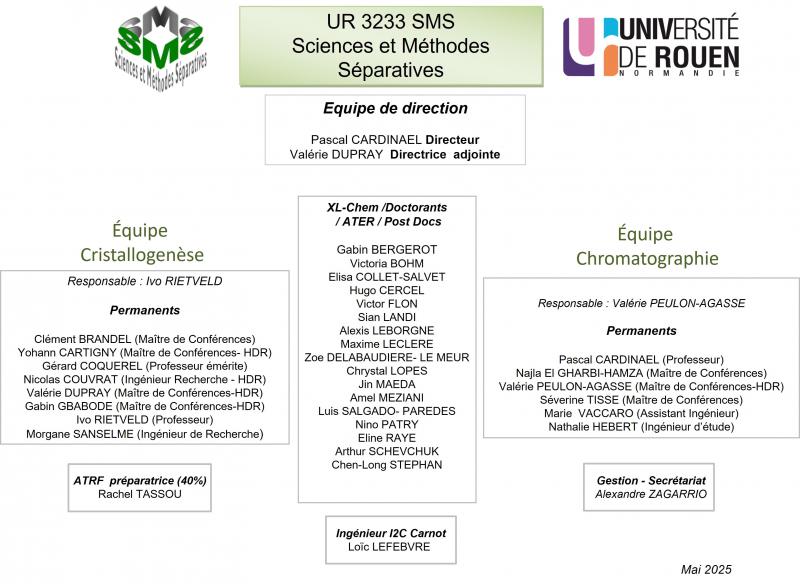 SMS
Sciences et Méthodes Séparatives

UR 3233 SMS
Sciences et Méthodes Séparatives

UNIVERSITÉ DE ROUEN
NORMANDIE

Equipe de direction

Pascal CARDINAEL Directeur
Valérie DUPRAY Directrice adjointe

Équipe Cristallogenèse

Responsable : Ivo RIETVELD

Permanents

Clément BRANDEL (Maître de Conférences)
Yohann CARTIGNY (Maître de Conférences- HDR)
Gérard COQUEREL (Professeur émérite)
Nicolas COUVRAT (Ingénieur Recherche - HDR)
Valérie DUPRAY (Maître de Conférences-HDR)
Gabin GBABODE (Maître de Conférences-HDR)
Ivo RIETVELD (Professeur)
Morgane SANSELME (Ingénieur de Recherche)

ATRF préparatrice (40%)
Rachel TASSOU

XL-Chem /Doctorants / ATER / Post Docs

Gabin BERGEROT
Victoria BOHM
Elisa COLLET-SALVET
Hugo CERCEL
Victor FLON
Sian LANDI
Alexis LEBORGNE
Maxime LECLERE
Zoe DELABAUDIERE- LE MEUR
Chrystal LOPES
Jin MAEDA
Amel MEZIANI
Luis SALGADO- PAREDES
Nino PATRY
Eline RAYE
Arthur SCHEVCHUK
Chen-Long STEPHAN

Ingénieur I2C Carnot
Loïc LEFEBVRE

Équipe Chromatographie

Responsable : Valérie PEULON-AGASSE

Permanents

Pascal CARDINAEL (Professeur)
Najla El GHARBI-HAMZA (Maître de Conférences)
Valérie PEULON-AGASSE (Maître de Conférences-HDR)
Séverine TISSE (Maître de Conférences)
Marie VACCARO (Assistant Ingénieur)
Nathalie HEBERT (Ingénieur d'étude)

Gestion - Secrétariat
Alexandre ZAGARRIO

Mai 2025